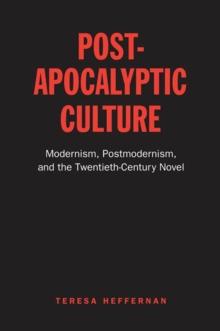 POST-APOCALYPTIC CULTURE

Modernism, Postmodernism, and the Twentieth-Century Novel

TERESA HEFFERNAN